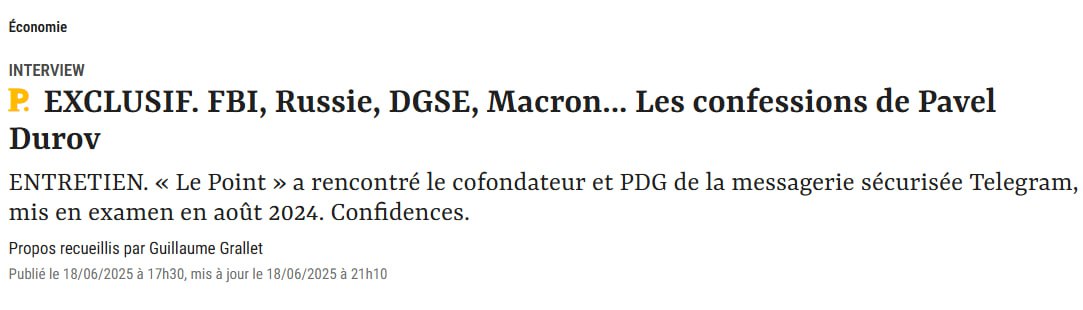 Économie

INTERVIEW

P. EXCLUSIF. FBI, Russie, DGSE, Macron… Les confessions de Pavel Durov

ENTRETIEN. « Le Point » a rencontré le cofondateur et PDG de la messagerie sécurisée Telegram, mis en examen en août 2024. Confidences.

Propos recueillis par Guillaume Grallet

Publié le 18/06/2025 à 17h30, mis à jour le 18/06/2025 à 21h10